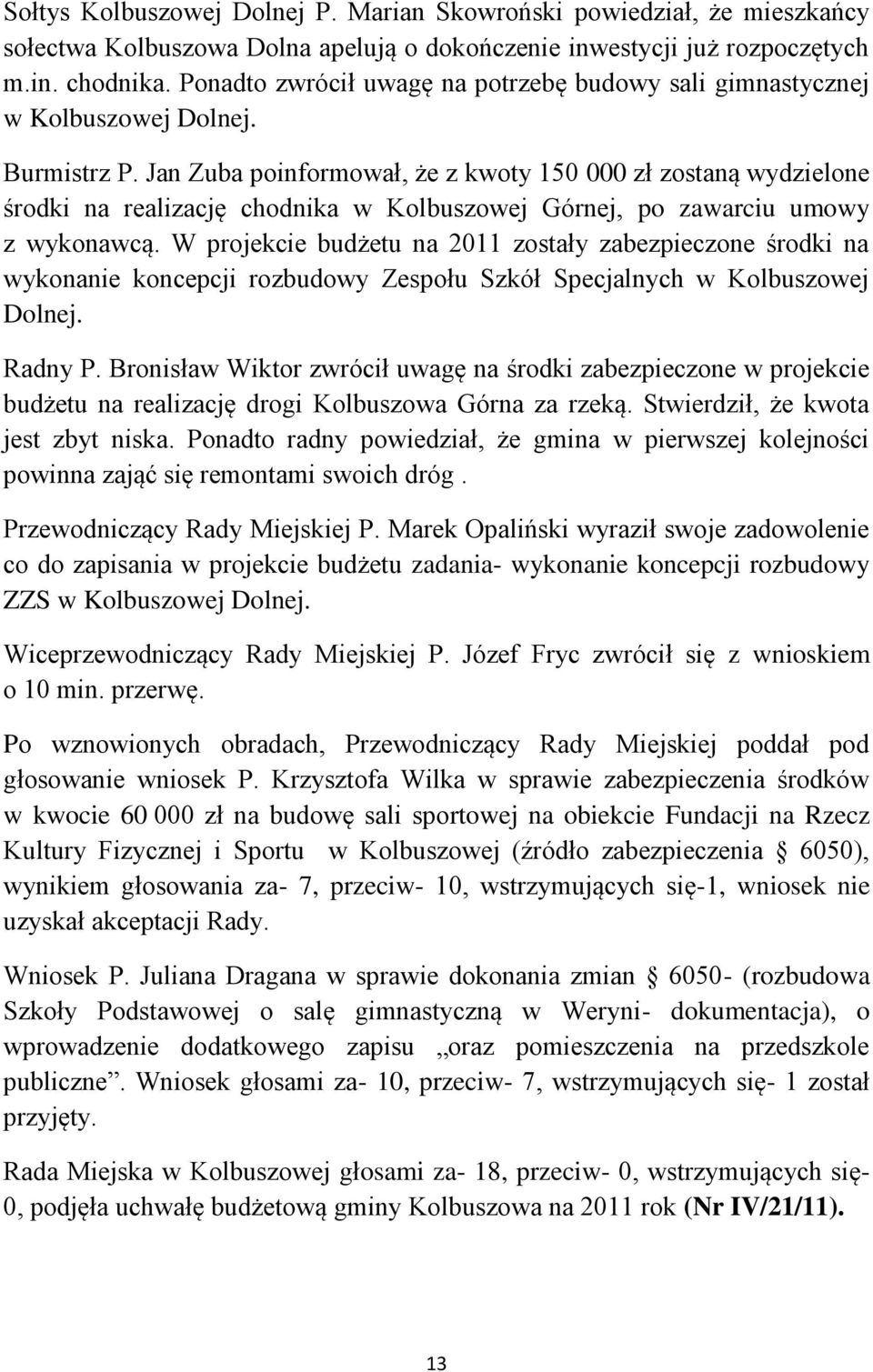 Sołtys Kolbuszowej Dolnej P. Marian Skowroński powiedział, że mieszkańcy sołectwa Kolbuszowa Dolna apelują o dokończenie inwestycji już rozpoczętych m.in. chodnika. Ponadto zwrócił uwagę na potrzebę budowy sali gimnastycznej w Kolbuszowej Dolnej.

Burmistrz P. Jan Zuba poinformował, że z kwoty 150 000 zł zostaną wydzielone środki na realizację chodnika w Kolbuszowej Górnej, po zawarciu umowy z wykonawcą. W projekcie budżetu na 2011 zostały zabezpieczone środki na wykonanie koncepcji rozbudowy Zespołu Szkół Specjalnych w Kolbuszowej Dolnej.

Radny P. Bronisław Wiktor zwrócił uwagę na środki zabezpieczone w projekcie budżetu na realizację drogi Kolbuszowa Górna za rzeką. Stwierdził, że kwota jest zbyt niska. Ponadto radny powiedział, że gmina w pierwszej kolejności powinna zająć się remontami swoich dróg .

Przewodniczący Rady Miejskiej P. Marek Opaliński wyraził swoje zadowolenie co do zapisania w projekcie budżetu zadania- wykonanie koncepcji rozbudowy ZZS w Kolbuszowej Dolnej.

Wiceprzewodniczący Rady Miejskiej P. Józef Fryc zwrócił się z wnioskiem o 10 min. przerwę.

Po wznowionych obradach, Przewodniczący Rady Miejskiej poddał pod głosowanie wniosek P. Krzysztofa Wilka w sprawie zabezpieczenia środków w kwocie 60 000 zł na budowę sali sportowej na obiekcie Fundacji na Rzecz Kultury Fizycznej i Sportu w Kolbuszowej (źródło zabezpieczenia § 6050), wynikiem głosowania za- 7, przeciw- 10, wstrzymujących się-1, wniosek nie uzyskał akceptacji Rady.

Wniosek P. Juliana Dragana w sprawie dokonania zmian § 6050- (rozbudowa Szkoły Podstawowej o salę gimnastyczną w Weryni- dokumentacja), o wprowadzenie dodatkowego zapisu „oraz pomieszczenia na przedszkole publiczne”. Wniosek głosami za- 10, przeciw- 7, wstrzymujących się- 1 został przyjęty.

Rada Miejska w Kolbuszowej głosami za- 18, przeciw- 0, wstrzymujących się- 0, podjęła uchwałę budżetową gminy Kolbuszowa na 2011 rok (Nr IV/21/11).

13